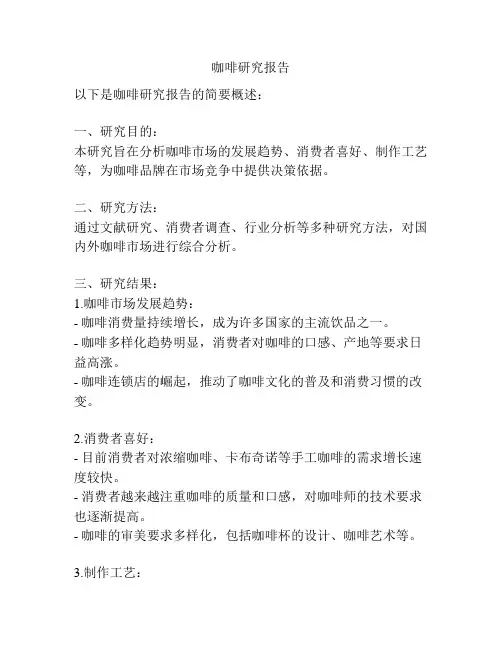 咖啡研究报告

以下是咖啡研究报告的简要概述：

一、研究目的：
本研究旨在分析咖啡市场的发展趋势、消费者喜好、制作工艺等，为咖啡品牌在市场竞争中提供决策依据。

二、研究方法：
通过文献研究、消费者调查、行业分析等多种研究方法，对国内外咖啡市场进行综合分析。

三、研究结果：
1.咖啡市场发展趋势：
- 咖啡消费量持续增长，成为许多国家的主流饮品之一。
- 咖啡多样化趋势明显，消费者对咖啡的口感、产地等要求日益高涨。
- 咖啡连锁店的崛起，推动了咖啡文化的普及和消费习惯的改变。

2.消费者喜好：
- 目前消费者对浓缩咖啡、卡布奇诺等手工咖啡的需求增长速度较快。
- 消费者越来越注重咖啡的质量和口感，对咖啡师的技术要求也逐渐提高。
- 咖啡的审美要求多样化，包括咖啡杯的设计、咖啡艺术等。

3.制作工艺：